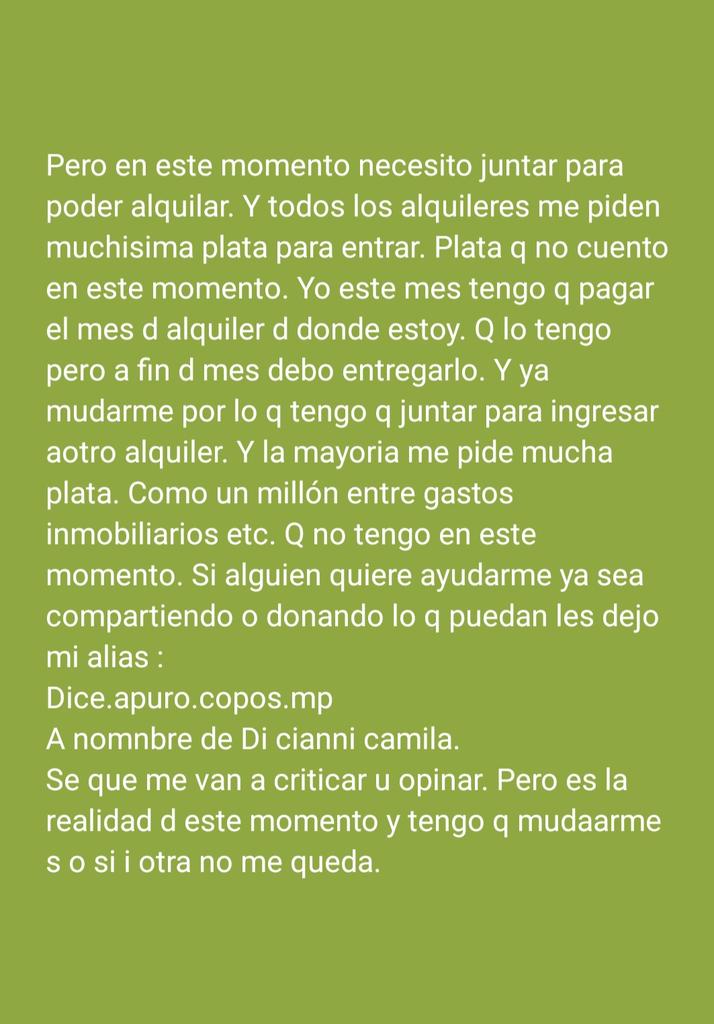 Pero en este momento necesito juntar para poder alquilar. Y todos los alquileres me piden muchisima plata para entrar. Plata q no cuento en este momento. Yo este mes tengo q pagar el mes d alquiler d donde estoy. Q lo tengo pero a fin d mes debo entregarlo. Y ya mudarme por lo q tengo q juntar para ingresar aotro alquiler. Y la mayoria me pide mucha plata. Como un millón entre gastos inmobiliarios etc. Q no tengo en este momento. Si alguien quiere ayudarme ya sea compartiendo o donando lo q puedan les dejo mi alias :
Dice.apuro.copos.mp
A nomnbre de Di cianni camila.
Se que me van a criticar u opinar. Pero es la realidad d este momento y tengo q mudaarme s o si i otra no me queda.